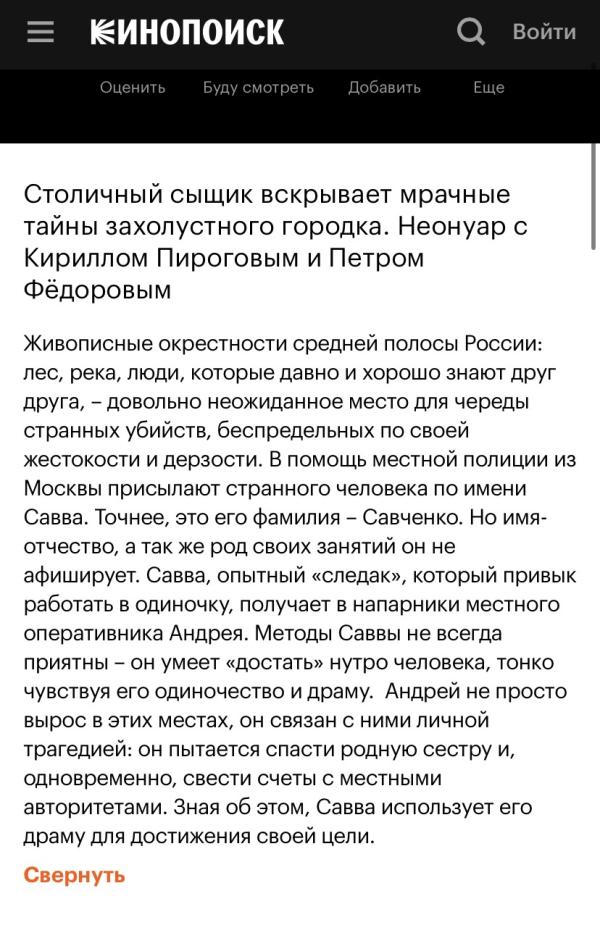 КИНОПОИСК

Войти

Оценить Буду смотреть Добавить Еще

Столичный сыщик вскрывает мрачные тайны захолустного городка. Неонуар с Кириллом Пироговым и Петром Фёдоровым

Живописные окрестности средней полосы России: лес, река, люди, которые давно и хорошо знают друг друга, – довольно неожиданное место для череды странных убийств, беспредельных по своей жестокости и дерзости. В помощь местной полиции из Москвы присылают странного человека по имени Савва. Точнее, это его фамилия – Савченко. Но имя-отчество, а так же род своих занятий он не афиширует. Савва, опытный «следак», который привык работать в одиночку, получает в напарники местного оперативника Андрея. Методы Саввы не всегда приятны – он умеет «достать» нутро человека, тонко чувствуя его одиночество и драму. Андрей не просто вырос в этих местах, он связан с ними личной трагедией: он пытается спасти родную сестру и, одновременно, свести счеты с местными авторитетами. Зная об этом, Савва использует его драму для достижения своей цели.

Свернуть